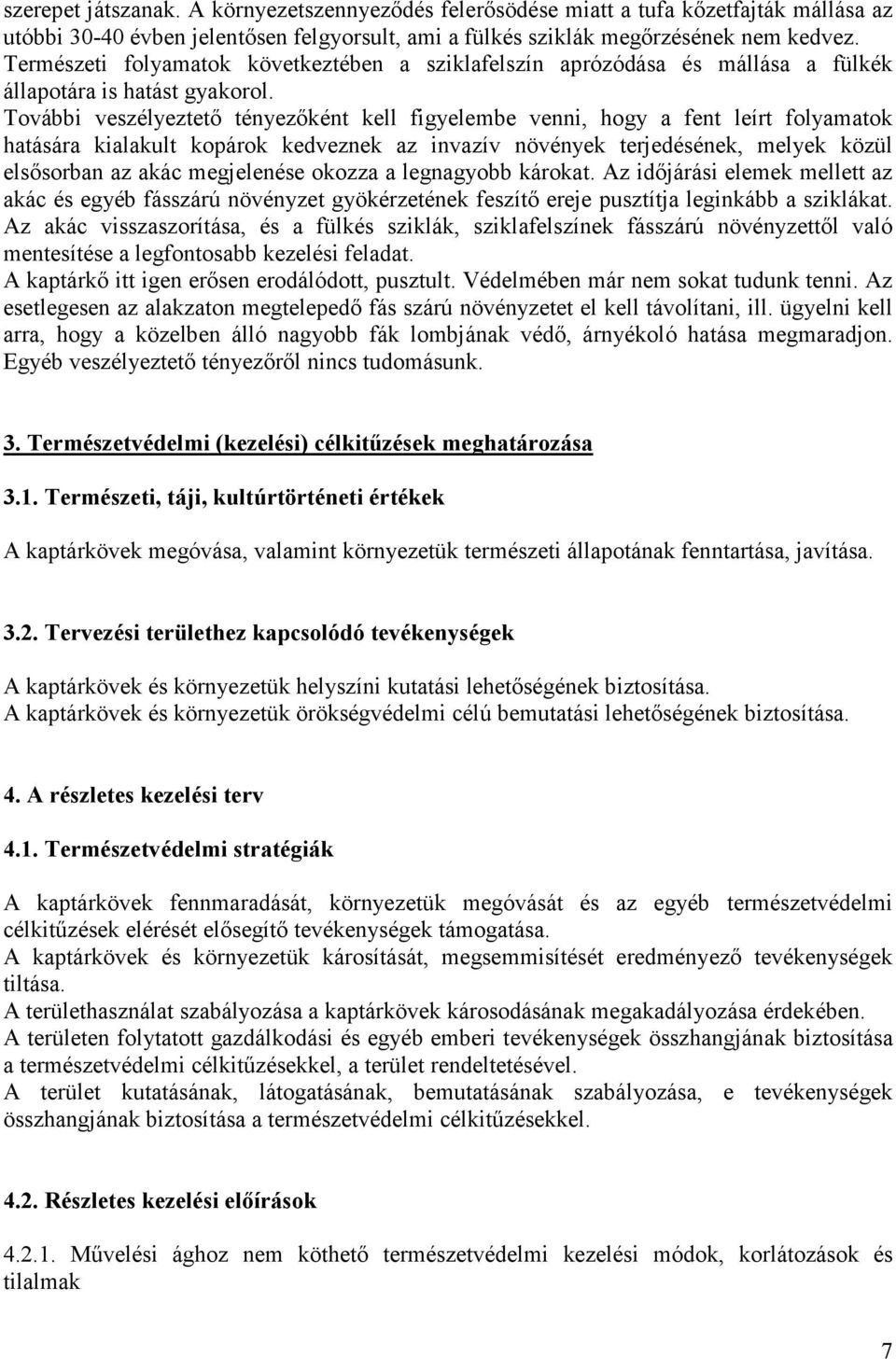 szerepet játszanak. A környezetszennyeződés felerősödése miatt a tufa kőzetfajták mállása az utóbbi 30-40 évben jelentősen felgyorsult, ami a fülkés sziklák megőrzésének nem kedvez. Természeti folyamatok következtében a sziklafelszín aprózódása és mállása a fülkék állapotára is hatást gyakorol.
További veszélyeztető tényezőként kell figyelembe venni, hogy a fent leírt folyamatok hatására kialakult kopárok kedveznek az invazív növények terjedésének, melyek közül elsősorban az akác megjelenése okozza a legnagyobb károkat. Az időjárási elemek mellett az akác és egyéb fásszárú növényzet gyökérzetének feszítő ereje pusztítja leginkább a sziklákat. Az akác visszaszorítása, és a fülkés sziklák, sziklafelszínek fásszárú növényzettől való mentesítése a legfontosabb kezelési feladat.
A kaptárkő itt igen erősen erodálódott, pusztult. Védelmében már nem sokat tudunk tenni. Az esetlegesen az alakzaton megtelepedő fás szárú növényzetet el kell távolítani, ill. ügyelni kell arra, hogy a közelben álló nagyobb fák lombjának védő, árnyékoló hatása megmaradjon. Egyéb veszélyeztető tényezőről nincs tudomásunk.

3. Természetvédelmi (kezelési) célkitűzések meghatározása

3.1. Természeti, táji, kultúrtörténeti értékek

A kaptárkövek megóvása, valamint környezetük természeti állapotának fenntartása, javítása.

3.2. Tervezési területhez kapcsolódó tevékenységek

A kaptárkövek és környezetük helyszíni kutatási lehetőségének biztosítása.
A kaptárkövek és környezetük örökségvédelmi célú bemutatási lehetőségének biztosítása.

4. A részletes kezelési terv

4.1. Természetvédelmi stratégiák

A kaptárkövek fennmaradását, környezetük megóvását és az egyéb természetvédelmi célkitűzések elérését elősegítő tevékenységek támogatása.
A kaptárkövek és környezetük károsítását, megsemmisítését eredményező tevékenységek tiltása.
A területhasználat szabályozása a kaptárkövek károsodásának megakadályozása érdekében.
A területen folytatott gazdálkodási és egyéb emberi tevékenységek összhangjának biztosítása a természetvédelmi célkitűzésekkel, a terület rendeltetésével.
A terület kutatásának, látogatásának, bemutatásának szabályozása, e tevékenységek összhangjának biztosítása a természetvédelmi célkitűzésekkel.

4.2. Részletes kezelési előírások

4.2.1. Művelési ághoz nem köthető természetvédelmi kezelési módok, korlátozások és tilalmak

7